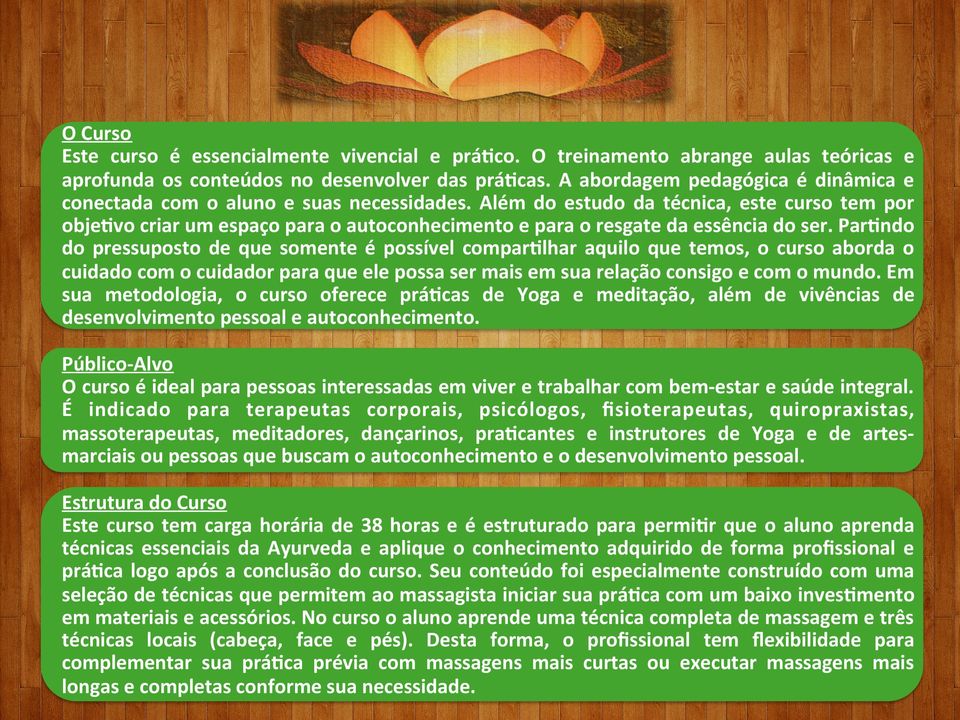 O Curso
Este curso é essencialmente vivencial e prático. O treinamento abrange aulas teóricas e aprofunda os conteúdos no desenvolver das práticas. A abordagem pedagógica é dinâmica e conectada com o aluno e suas necessidades. Além do estudo da técnica, este curso tem por objetivo criar um espaço para o autoconhecimento e para o resgate da essência do ser. Partindo do pressuposto de que somente é possível compartilhar aquilo que temos, o curso aborda o cuidado com o cuidador para que ele possa ser mais em sua relação consigo e com o mundo. Em sua metodologia, o curso oferece práticas de Yoga e meditação, além de vivências de desenvolvimento pessoal e autoconhecimento.

Público-Alvo
O curso é ideal para pessoas interessadas em viver e trabalhar com bem-estar e saúde integral. É indicado para terapeutas corporais, psicólogos, fisioterapeutas, quiropraxistas, massoterapeutas, meditadores, dançarinos, praticantes e instrutores de Yoga e de artes-marciais ou pessoas que buscam o autoconhecimento e o desenvolvimento pessoal.

Estrutura do Curso
Este curso tem carga horária de 38 horas e é estruturado para permitir que o aluno aprenda técnicas essenciais da Ayurveda e aplique o conhecimento adquirido de forma profissional e prática logo após a conclusão do curso. Seu conteúdo foi especialmente construído com uma seleção de técnicas que permitem ao massagista iniciar sua prática com um baixo investimento em materiais e acessórios. No curso o aluno aprende uma técnica completa de massagem e três técnicas locais (cabeça, face e pés). Desta forma, o profissional tem flexibilidade para complementar sua prática prévia com massagens mais curtas ou executar massagens mais longas e completas conforme sua necessidade.